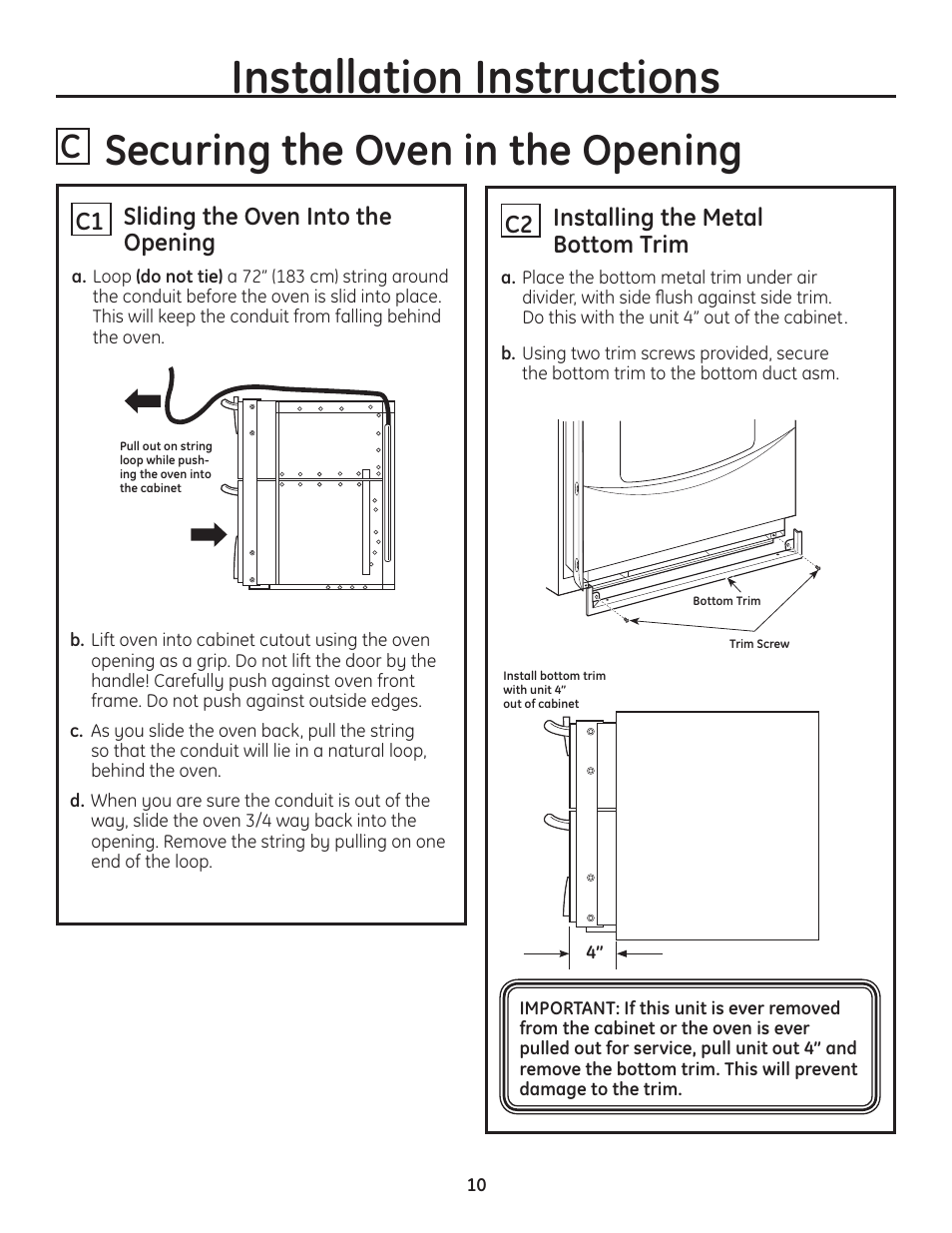 Installation Instructions

C Securing the Oven in the Opening

C1 Sliding the Oven Into the Opening

a. Loop (do not tie) a 72" (183 cm) string around the conduit before the oven is slid into place. This will keep the conduit from falling behind the oven.

Pull out on string loop while pushing the oven into the cabinet

b. Lift oven into cabinet cutout using the oven opening as a grip. Do not lift the door by the handle! Carefully push against oven front frame. Do not push against outside edges.

c. As you slide the oven back, pull the string so that the conduit will lie in a natural loop, behind the oven.

d. When you are sure the conduit is out of the way, slide the oven 3/4 way back into the opening. Remove the string by pulling on one end of the loop.

C2 Installing the Metal Bottom Trim

a. Place the bottom metal trim under air divider, with side flush against side trim. Do this with the unit 4" out of the cabinet.

b. Using two trim screws provided, secure the bottom trim to the bottom duct asm.

Bottom Trim

Trim Screw

Install bottom trim with unit 4" out of cabinet

4"

IMPORTANT: If this unit is ever removed from the cabinet or the oven is ever pulled out for service, pull unit out 4" and remove the bottom trim. This will prevent damage to the trim.

10